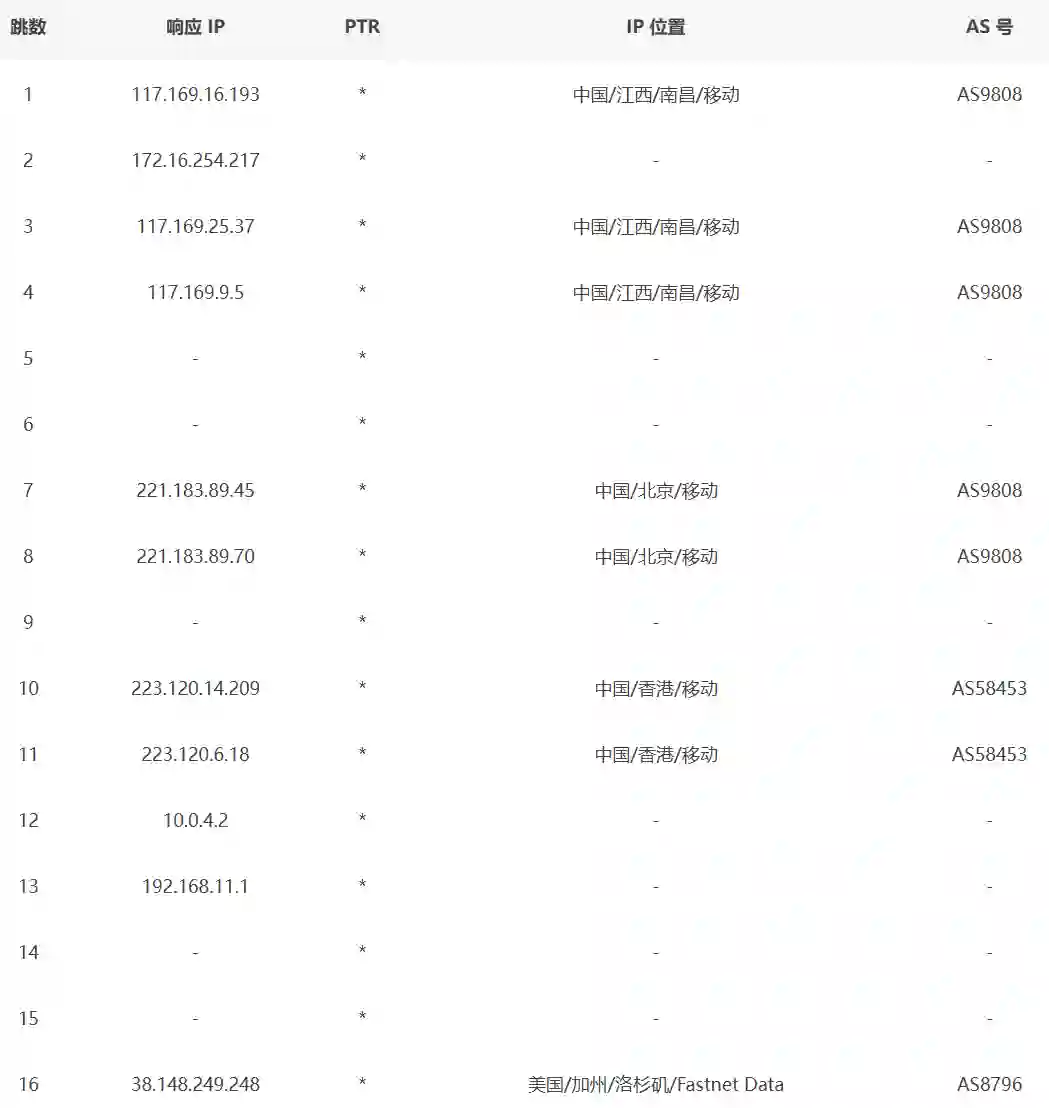 | 跳数 | 响应 IP | PTR | IP 位置 | AS 号 |
|---|---|---|---|---|
| 1 | 117.169.16.193 | * | 中国/江西/南昌/移动 | AS9808 |
| 2 | 172.16.254.217 | * | - | - |
| 3 | 117.169.25.37 | * | 中国/江西/南昌/移动 | AS9808 |
| 4 | 117.169.9.5 | * | 中国/江西/南昌/移动 | AS9808 |
| 5 | - | * | - | - |
| 6 | - | * | - | - |
| 7 | 221.183.89.45 | * | 中国/北京/移动 | AS9808 |
| 8 | 221.183.89.70 | * | 中国/北京/移动 | AS9808 |
| 9 | - | * | - | - |
| 10 | 223.120.14.209 | * | 中国/香港/移动 | AS58453 |
| 11 | 223.120.6.18 | * | 中国/香港/移动 | AS58453 |
| 12 | 10.0.4.2 | * | - | - |
| 13 | 192.168.11.1 | * | - | - |
| 14 | - | * | - | - |
| 15 | - | * | - | - |
| 16 | 38.148.249.248 | * | 美国/加州/洛杉矶/Fastnet Data | AS8796 |